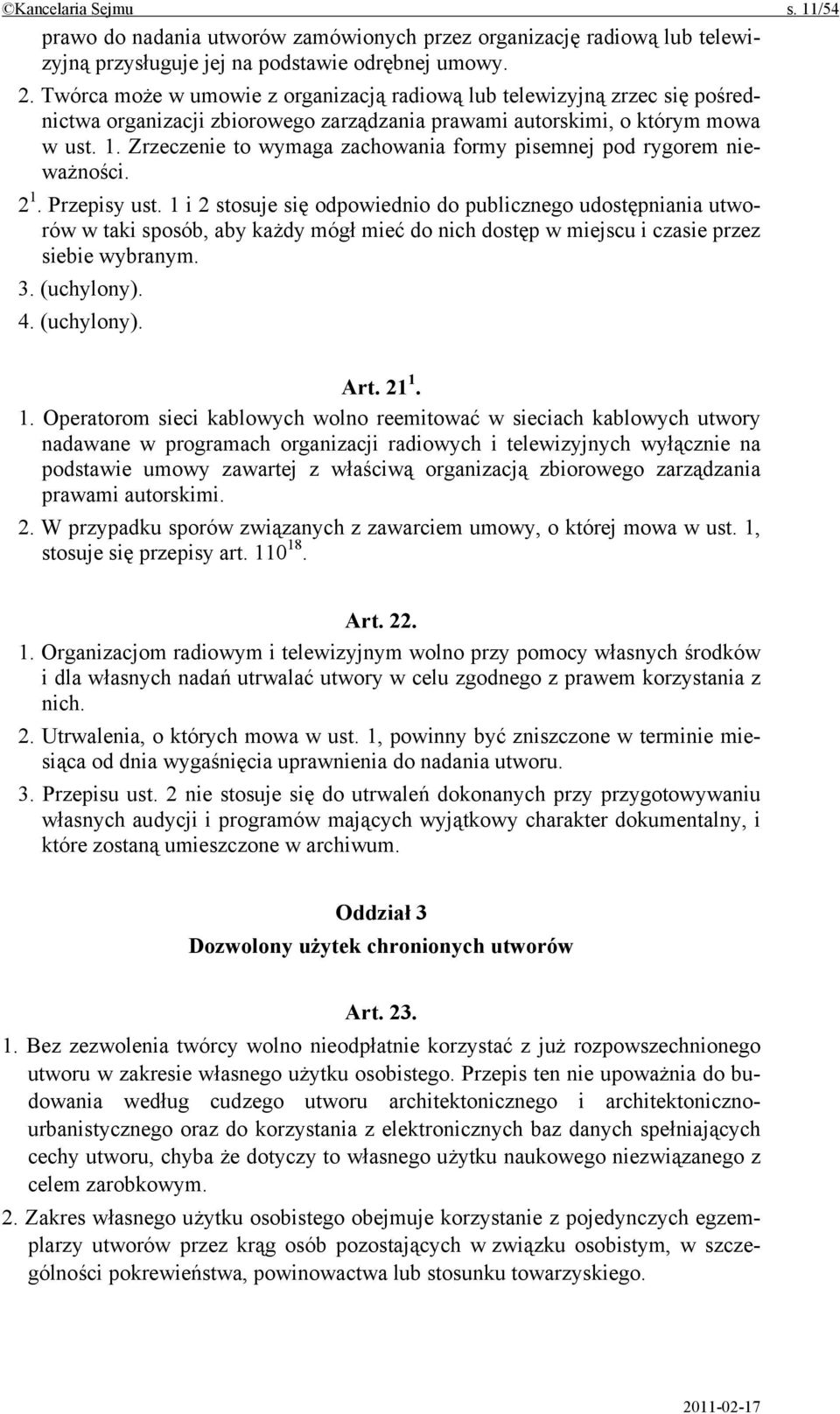 ©Kancelaria Sejmu s. 11/54

prawo do nadania utworów zamówionych przez organizację radiową lub telewizyjną przysługuje jej na podstawie odrębnej umowy.

2. Twórca może w umowie z organizacją radiową lub telewizyjną zrzec się pośrednictwa organizacji zbiorowego zarządzania prawami autorskimi, o którym mowa w ust. 1. Zrzeczenie to wymaga zachowania formy pisemnej pod rygorem nieważności.

$2^1$. Przepisy ust. 1 i 2 stosuje się odpowiednio do publicznego udostępniania utworów w taki sposób, aby każdy mógł mieć do nich dostęp w miejscu i czasie przez siebie wybranym.

3. (uchylony).

4. (uchylony).

Art. $21^1$.

1. Operatorom sieci kablowych wolno reemitować w sieciach kablowych utwory nadawane w programach organizacji radiowych i telewizyjnych wyłącznie na podstawie umowy zawartej z właściwą organizacją zbiorowego zarządzania prawami autorskimi.

2. W przypadku sporów związanych z zawarciem umowy, o której mowa w ust. 1, stosuje się przepisy art. $110^{18}$.

Art. 22.

1. Organizacjom radiowym i telewizyjnym wolno przy pomocy własnych środków i dla własnych nadań utrwalać utwory w celu zgodnego z prawem korzystania z nich.

2. Utrwalenia, o których mowa w ust. 1, powinny być zniszczone w terminie miesiąca od dnia wygaśnięcia uprawnienia do nadania utworu.

3. Przepisu ust. 2 nie stosuje się do utrwaleń dokonanych przy przygotowywaniu własnych audycji i programów mających wyjątkowy charakter dokumentalny, i które zostaną umieszczone w archiwum.

Oddział 3
Dozwolony użytek chronionych utworów

Art. 23.

1. Bez zezwolenia twórcy wolno nieodpłatnie korzystać z już rozpowszechnionego utworu w zakresie własnego użytku osobistego. Przepis ten nie upoważnia do budowania według cudzego utworu architektonicznego i architektoniczno-urbanistycznego oraz do korzystania z elektronicznych baz danych spełniających cechy utworu, chyba że dotyczy to własnego użytku naukowego niezwiązanego z celem zarobkowym.

2. Zakres własnego użytku osobistego obejmuje korzystanie z pojedynczych egzemplarzy utworów przez krąg osób pozostających w związku osobistym, w szczególności pokrewieństwa, powinowactwa lub stosunku towarzyskiego.

2011-02-17